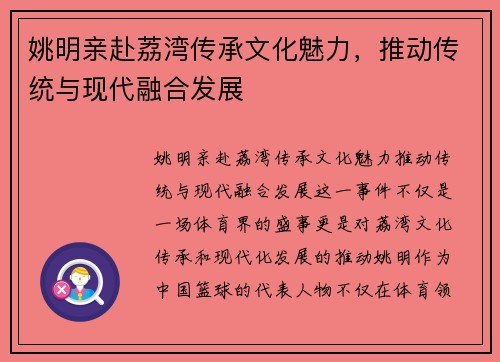 姚明亲赴荔湾传承文化魅力，推动传统与现代融合发展

姚明亲赴荔湾传承文化魅力推动传统与现代融合发展这一事件不仅是一场体育界的盛事更是对荔湾文化传承和现代化发展的推动姚明作为中国篮球的代表人物不仅在体育领